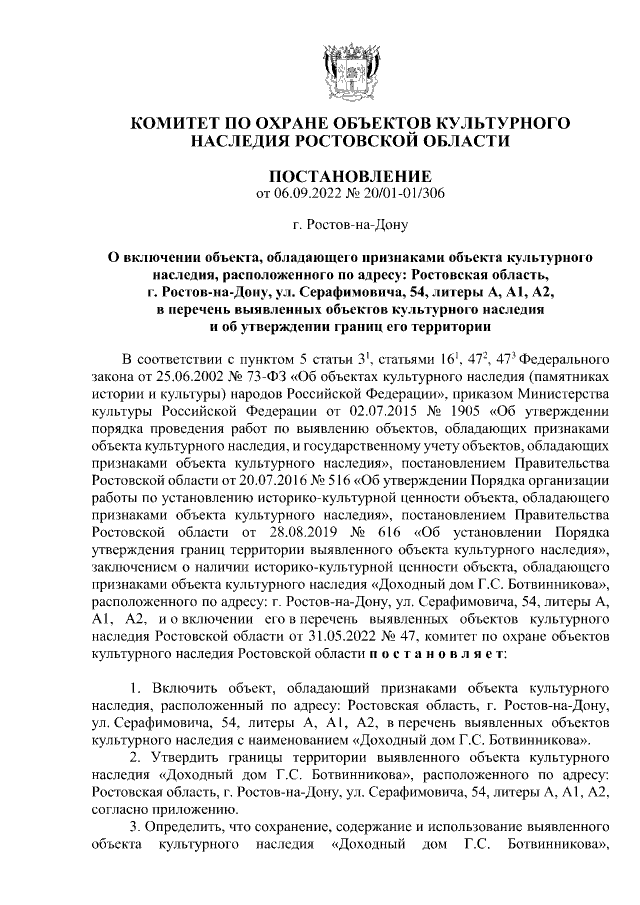 КОМИТЕТ ПО ОХРАНЕ ОБЪЕКТОВ КУЛЬТУРНОГО НАСЛЕДИЯ РОСТОВСКОЙ ОБЛАСТИ

ПОСТАНОВЛЕНИЕ
от 06.09.2022 № 20/01-01/306

г. Ростов-на-Дону

О включении объекта, обладающего признаками объекта культурного наследия, расположенного по адресу: Ростовская область, г. Ростов-на-Дону, ул. Серафимовича, 54, литеры А, А1, А2, в перечень выявленных объектов культурного наследия и об утверждении границ его территории

В соответствии с пунктом 5 статьи $3^1$, статьями $16^1$, $47^2$, $47^3$ Федерального закона от 25.06.2002 № 73-ФЗ «Об объектах культурного наследия (памятниках истории и культуры) народов Российской Федерации», приказом Министерства культуры Российской Федерации от 02.07.2015 № 1905 «Об утверждении порядка проведения работ по выявлению объектов, обладающих признаками объекта культурного наследия, и государственному учету объектов, обладающих признаками объекта культурного наследия», постановлением Правительства Ростовской области от 20.07.2016 № 516 «Об утверждении Порядка организации работы по установлению историко-культурной ценности объекта, обладающего признаками объекта культурного наследия», постановлением Правительства Ростовской области от 28.08.2019 № 616 «Об установлении Порядка утверждения границ территории выявленного объекта культурного наследия», заключением о наличии историко-культурной ценности объекта, обладающего признаками объекта культурного наследия «Доходный дом Г.С. Ботвинникова», расположенного по адресу: г. Ростов-на-Дону, ул. Серафимовича, 54, литеры А, А1, А2, и о включении его в перечень выявленных объектов культурного наследия Ростовской области от 31.05.2022 № 47, комитет по охране объектов культурного наследия Ростовской области п о с т а н о в л я е т:

1. Включить объект, обладающий признаками объекта культурного наследия, расположенный по адресу: Ростовская область, г. Ростов-на-Дону, ул. Серафимовича, 54, литеры А, А1, А2, в перечень выявленных объектов культурного наследия с наименованием «Доходный дом Г.С. Ботвинникова».

2. Утвердить границы территории выявленного объекта культурного наследия «Доходный дом Г.С. Ботвинникова», расположенного по адресу: Ростовская область, г. Ростов-на-Дону, ул. Серафимовича, 54, литеры А, А1, А2, согласно приложению.

3. Определить, что сохранение, содержание и использование выявленного объекта культурного наследия «Доходный дом Г.С. Ботвинникова»,